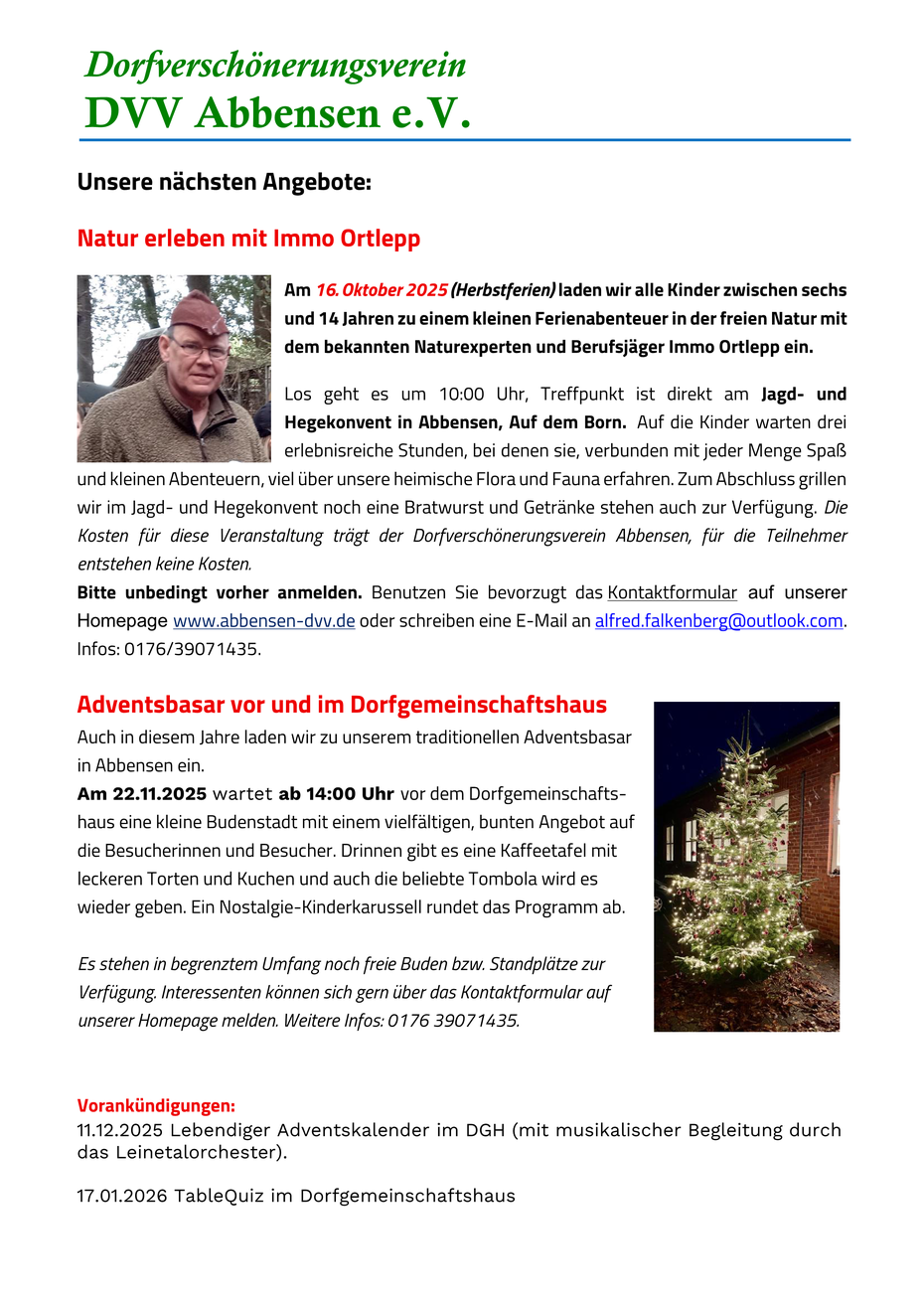 Dorfverschönerungsverein
DVV Abbensen e.V.

Unsere nächsten Angebote:

Natur erleben mit Immo Ortlepp

Am 16. Oktober 2025 (Herbstferien) laden wir alle Kinder zwischen sechs und 14 Jahren zu einem kleinen Ferienabenteuer in der freien Natur mit dem bekannten Naturexperten und Berufsjäger Immo Ortlepp ein.

Los geht es um 10:00 Uhr, Treffpunkt ist direkt am Jagd- und Hegekonvent in Abbensen, Auf dem Born. Auf die Kinder warten drei erlebnisreiche Stunden, bei denen sie, verbunden mit jeder Menge Spaß und kleinen Abenteuern, viel über unsere heimische Flora und Fauna erfahren. Zum Abschluss grillen wir im Jagd- und Hegekonvent noch eine Bratwurst und Getränke stehen auch zur Verfügung. Die Kosten für diese Veranstaltung trägt der Dorfverschönerungsverein Abbensen, für die Teilnehmer entstehen keine Kosten.
Bitte unbedingt vorher anmelden. Benutzen Sie bevorzugt das Kontaktformular auf unserer Homepage www.abbensen-dvv.de oder schreiben eine E-Mail an alfred.falkenberg@outlook.com. Infos: 0176/39071435.

Adventsbasar vor und im Dorfgemeinschaftshaus
Auch in diesem Jahre laden wir zu unserem traditionellen Adventsbasar in Abbensen ein.
Am 22.11.2025 wartet ab 14:00 Uhr vor dem Dorfgemeinschaftshaus eine kleine Budenstadt mit einem vielfältigen, bunten Angebot auf die Besucherinnen und Besucher. Drinnen gibt es eine Kaffeetafel mit leckeren Torten und Kuchen und auch die beliebte Tombola wird es wieder geben. Ein Nostalgie-Kinderkarussell rundet das Programm ab.

Es stehen in begrenztem Umfang noch freie Buden bzw. Standplätze zur Verfügung. Interessenten können sich gern über das Kontaktformular auf unserer Homepage melden. Weitere Infos: 0176 39071435.

Vorankündigungen:
11.12.2025 Lebendiger Adventskalender im DGH (mit musikalischer Begleitung durch das Leinetalorchester).

17.01.2026 TableQuiz im Dorfgemeinschaftshaus